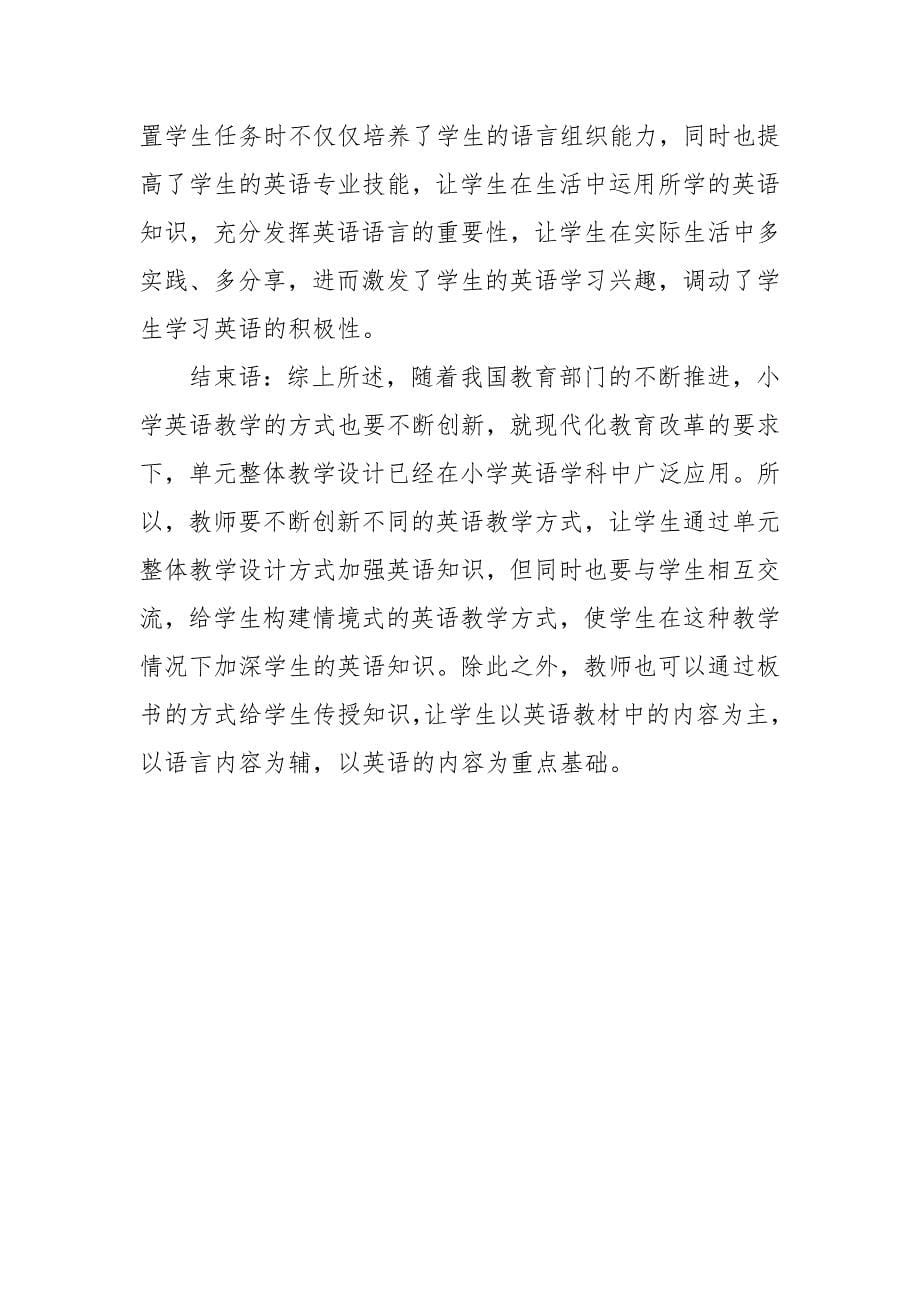 置学生任务时不仅仅培养了学生的语言组织能力，同时也提高了学生的英语专业技能，让学生在生活中运用所学的英语知识，充分发挥英语语言的重要性，让学生在实际生活中多实践、多分享，进而激发了学生的英语学习兴趣，调动了学生学习英语的积极性。

结束语：综上所述，随着我国教育部门的不断推进，小学英语教学的方式也要不断创新，就现代化教育改革的要求下，单元整体教学设计已经在小学英语学科中广泛应用。所以，教师要不断创新不同的英语教学方式，让学生通过单元整体教学设计方式加强英语知识，但同时也要与学生相互交流，给学生构建情境式的英语教学方式，使学生在这种教学情况下加深学生的英语知识。除此之外，教师也可以通过板书的方式给学生传授知识,让学生以英语教材中的内容为主，以语言内容为辅，以英语的内容为重点基础。